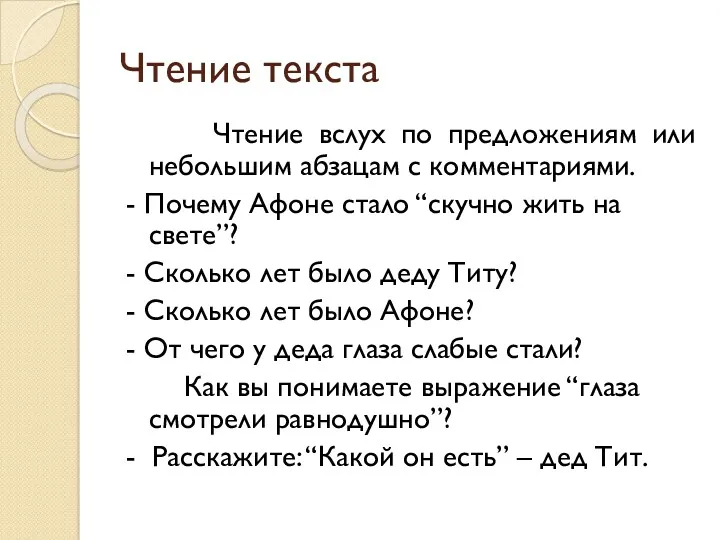 Чтение текста

Чтение вслух по предложениям или небольшим абзацам с комментариями.

- Почему Афоне стало “скучно жить на свете”?

- Сколько лет было деду Титу?

- Сколько лет было Афоне?

- От чего у деда глаза слабые стали?

Как вы понимаете выражение “глаза смотрели равнодушно”?

- Расскажите: “Какой он есть” – дед Тит.